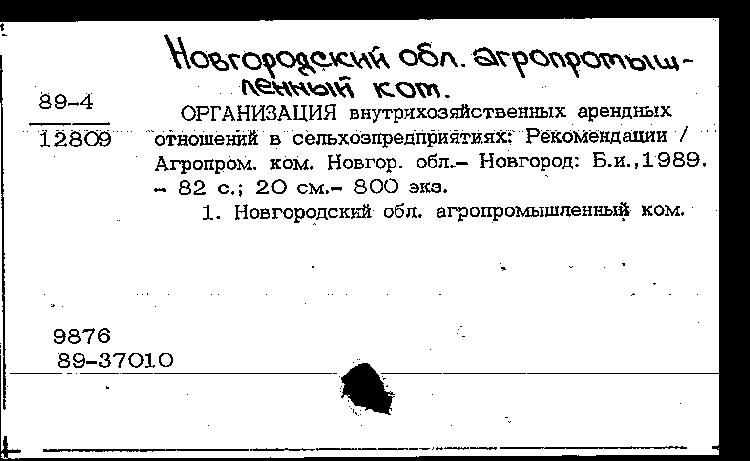 Новгородский обл. агропромышленный ком.

89-4
12809

ОРГАНИЗАЦИЯ внутрихозяйственных арендных отношений в сельхозпредприятиях: Рекомендации / Агропром. ком. Новгор. обл.– Новгород: Б.и.,1989. – 82 с.; 20 см.– 800 экз.

1. Новгородский обл. агропромышленный ком.

9876
89-37010